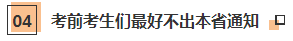 04 考前考生们最好不出本省通知